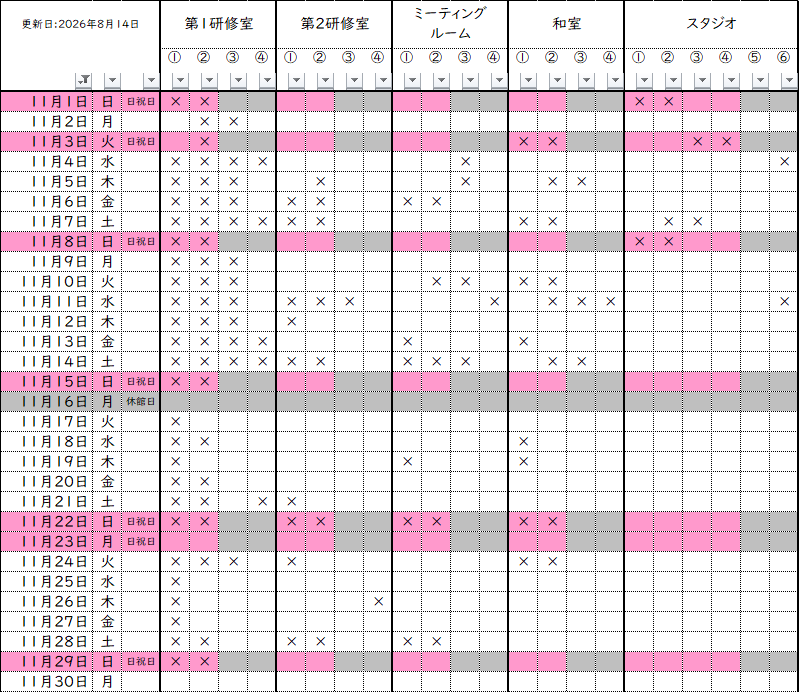 | 更新日:2026年8月14日 | | | 第1研修室 | | | | 第2研修室 | | | | ミーティングルーム | | | | 和室 | | | | スタジオ | | | | | |
|---|---|---|---|---|---|---|---|---|---|---|---|---|---|---|---|---|---|---|---|---|---|---|---|---|
| | | | ① | ② | ③ | ④ | ① | ② | ③ | ④ | ① | ② | ③ | ④ | ① | ② | ③ | ④ | ① | ② | ③ | ④ | ⑤ | ⑥ |
| 11月1日 | 日 | 日祝日 | × | × | | | | | | | | | | | | | | | × | × | | | | |
| 11月2日 | 月 | | | × | × | | | | | | | | | | | | | | | | | | | |
| 11月3日 | 火 | 日祝日 | | × | | | | | | | | | | | × | × | | | | | × | × | | |
| 11月4日 | 水 | | × | × | × | × | | | | | | | × | | | | | | | | | | | × |
| 11月5日 | 木 | | × | × | × | | | × | | | | | × | | | × | × | | | | | | | |
| 11月6日 | 金 | | × | × | × | | × | × | | | × | × | | | | | | | | | | | | |
| 11月7日 | 土 | | × | × | × | × | × | × | | | | | | | × | × | | | | × | × | | | |
| 11月8日 | 日 | 日祝日 | × | × | | | | | | | | | | | | | | | × | × | | | | |
| 11月9日 | 月 | | × | × | × | | | | | | | | | | | | | | | | | | | |
| 11月10日 | 火 | | × | × | × | | | | | | | × | × | | × | × | | | | | | | | |
| 11月11日 | 水 | | × | × | × | | × | × | × | | | | | × | | × | × | × | | | | | | × |
| 11月12日 | 木 | | × | × | × | | × | | | | | | | | | | | | | | | | | |
| 11月13日 | 金 | | × | × | × | × | | | | | × | | | | × | | | | | | | | | |
| 11月14日 | 土 | | × | × | × | × | × | × | | | × | × | × | | | × | × | | | | | | | |
| 11月15日 | 日 | 日祝日 | × | × | | | | | | | | | | | | | | | | | | | | |
| 11月16日 | 月 | 休館日 | | | | | | | | | | | | | | | | | | | | | | |
| 11月17日 | 火 | | × | | | | | | | | | | | | | | | | | | | | | |
| 11月18日 | 水 | | × | × | | | | | | | | | | | × | | | | | | | | | |
| 11月19日 | 木 | | × | | | | | | | | × | | | | × | | | | | | | | | |
| 11月20日 | 金 | | × | × | | | | | | | | | | | | | | | | | | | | |
| 11月21日 | 土 | | × | × | | × | × | | | | | | | | | | | | | | | | | |
| 11月22日 | 日 | 日祝日 | × | × | | | × | × | | | × | × | | | × | × | | | | | | | | |
| 11月23日 | 月 | 日祝日 | | | | | | | | | | | | | | | | | | | | | | |
| 11月24日 | 火 | | × | × | × | | × | | | | | | | | × | × | | | | | | | | |
| 11月25日 | 水 | | × | | | | | | | | | | | | | | | | | | | | | |
| 11月26日 | 木 | | × | | | | | | | × | | | | | | | | | | | | | | |
| 11月27日 | 金 | | × | | | | | | | | | | | | | | | | | | | | | |
| 11月28日 | 土 | | × | × | | | × | × | | | × | × | | | | | | | | | | | | |
| 11月29日 | 日 | 日祝日 | × | × | | | | | | | | | | | | | | | | | | | | |
| 11月30日 | 月 | | | | | | | | | | | | | | | | | | | | | | | |